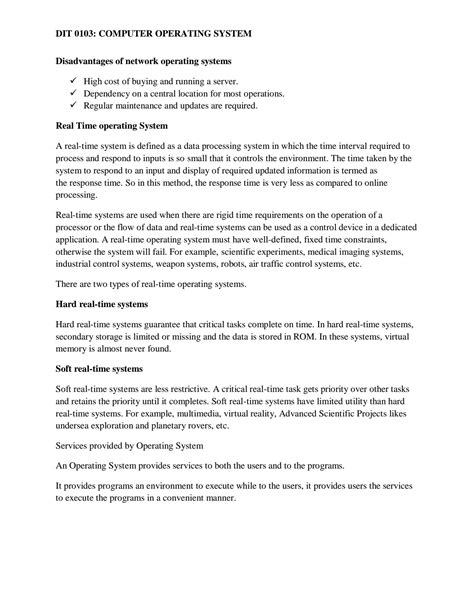 DIT 0103: COMPUTER OPERATING SYSTEM

Disadvantages of network operating systems

✓ High cost of buying and running a server.
✓ Dependency on a central location for most operations.
✓ Regular maintenance and updates are required.

Real Time operating System

A real-time system is defined as a data processing system in which the time interval required to process and respond to inputs is so small that it controls the environment. The time taken by the system to respond to an input and display of required updated information is termed as the response time. So in this method, the response time is very less as compared to online processing.

Real-time systems are used when there are rigid time requirements on the operation of a processor or the flow of data and real-time systems can be used as a control device in a dedicated application. A real-time operating system must have well-defined, fixed time constraints, otherwise the system will fail. For example, scientific experiments, medical imaging systems, industrial control systems, weapon systems, robots, air traffic control systems, etc.

There are two types of real-time operating systems.

Hard real-time systems

Hard real-time systems guarantee that critical tasks complete on time. In hard real-time systems, secondary storage is limited or missing and the data is stored in ROM. In these systems, virtual memory is almost never found.

Soft real-time systems

Soft real-time systems are less restrictive. A critical real-time task gets priority over other tasks and retains the priority until it completes. Soft real-time systems have limited utility than hard real-time systems. For example, multimedia, virtual reality, Advanced Scientific Projects likes undersea exploration and planetary rovers, etc.

Services provided by Operating System

An Operating System provides services to both the users and to the programs.

It provides programs an environment to execute while to the users, it provides users the services to execute the programs in a convenient manner.